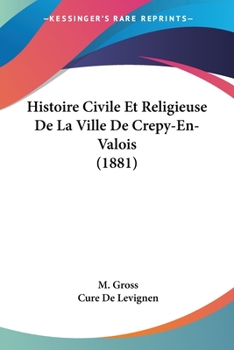 —KESSINGER'S RARE REPRINTS—

Histoire Civile Et Religieuse De La Ville De Crepy-En-Valois
(1881)

M. Gross
Cure De Levignen